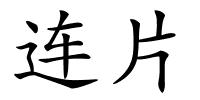 连片